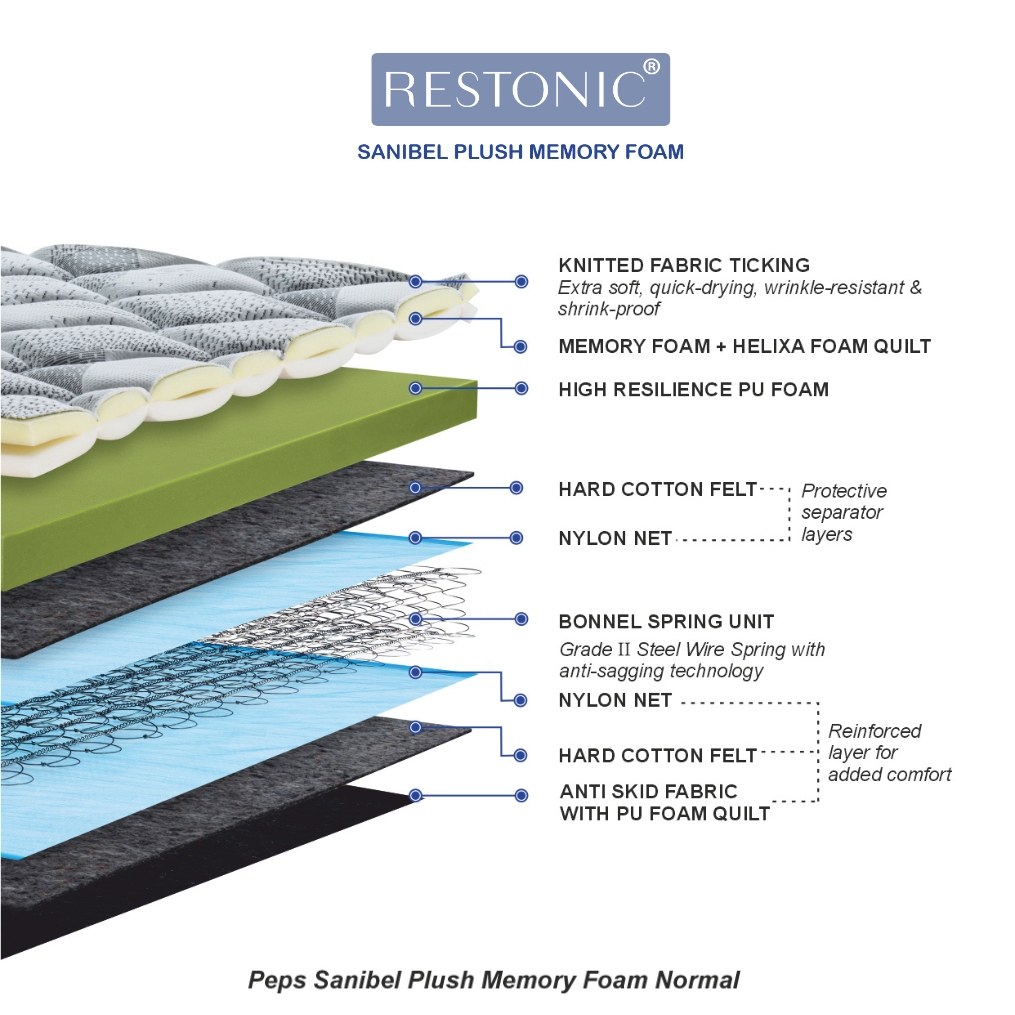 RESTONIC®

SANIBEL PLUSH MEMORY FOAM

KNITTED FABRIC TICKING
Extra soft, quick-drying, wrinkle-resistant & shrink-proof

MEMORY FOAM + HELIXA FOAM QUILT

HIGH RESILIENCE PU FOAM

HARD COTTON FELT

NYLON NET

Protective separator layers

BONNEL SPRING UNIT
Grade II Steel Wire Spring with anti-sagging technology

NYLON NET

HARD COTTON FELT

ANTI SKID FABRIC WITH PU FOAM QUILT

Reinforced layer for added comfort

Peps Sanibel Plush Memory Foam Normal